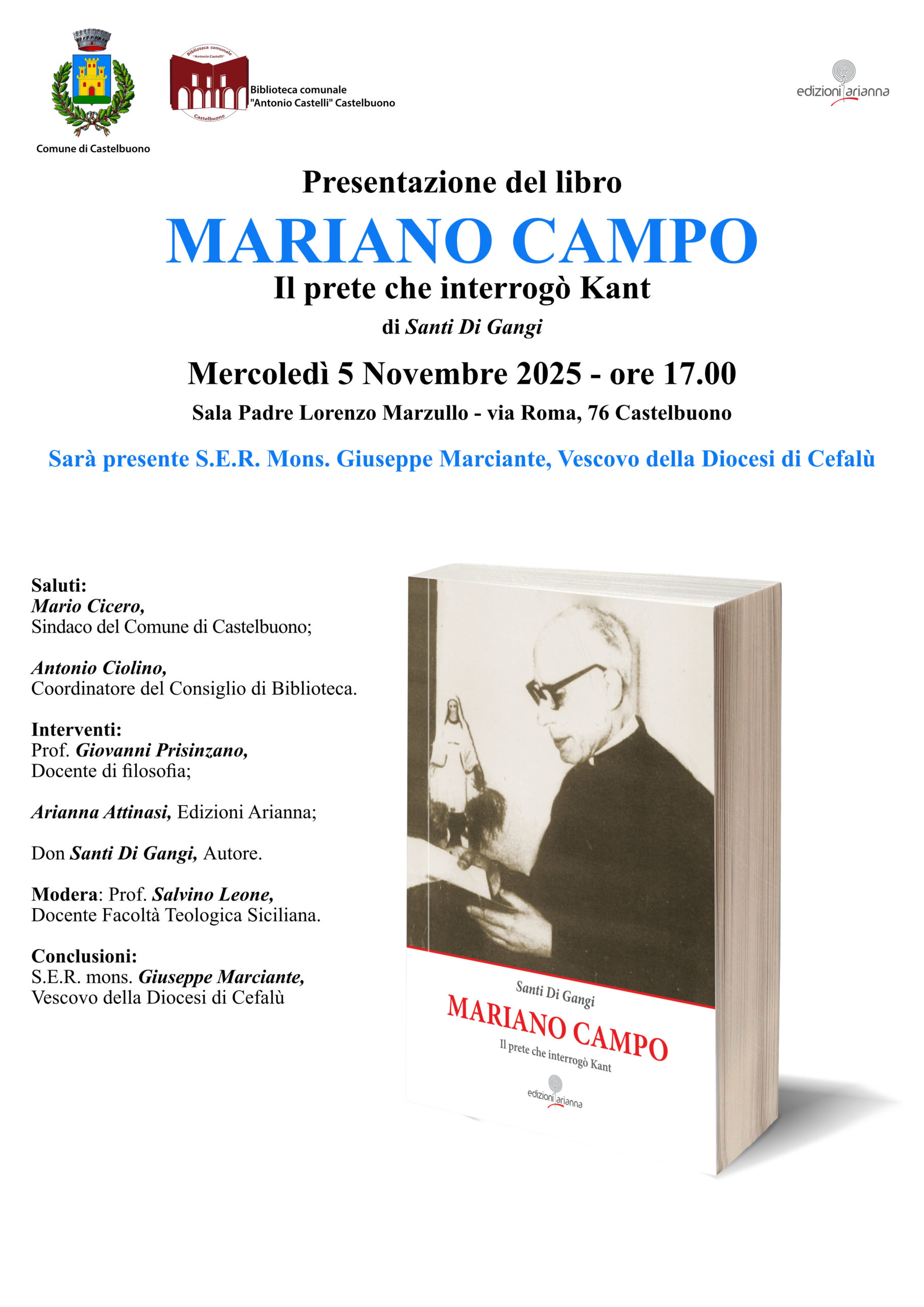 Comune di Castelbuono

Biblioteca comunale
"Antonio Castelli" Castelbuono

edizioni arianna

Presentazione del libro

MARIANO CAMPO

Il prete che interrogò Kant

di Santi Di Gangi

Mercoledì 5 Novembre 2025 - ore 17.00

Sala Padre Lorenzo Marzullo - via Roma, 76 Castelbuono

Sarà presente S.E.R. Mons. Giuseppe Marciante, Vescovo della Diocesi di Cefalù

Saluti:
Mario Cicero,
Sindaco del Comune di Castelbuono;

Antonio Ciolino,
Coordinatore del Consiglio di Biblioteca.

Interventi:
Prof. Giovanni Prisinzano,
Docente di filosofia;

Arianna Attinasi, Edizioni Arianna;

Don Santi Di Gangi, Autore.

Modera: Prof. Salvino Leone,
Docente Facoltà Teologica Siciliana.

Conclusioni:
S.E.R. mons. Giuseppe Marciante,
Vescovo della Diocesi di Cefalù

Santi Di Gangi
MARIANO CAMPO
Il prete che interrogò Kant
edizioni arianna